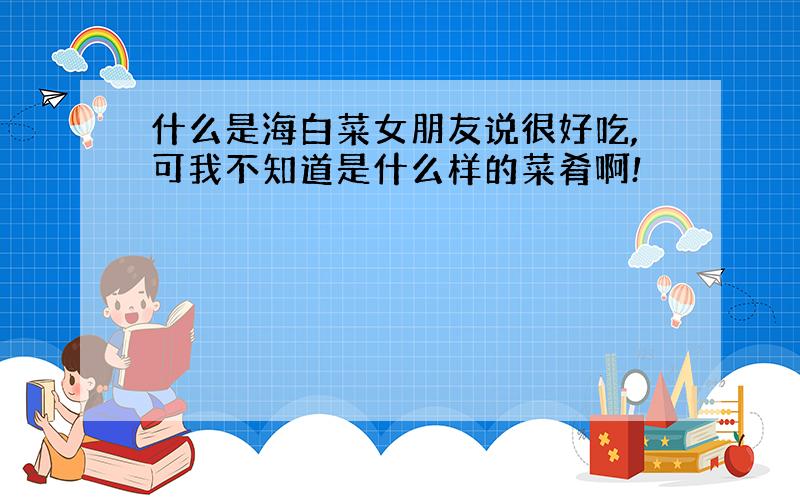 什么是海白菜女朋友说很好吃,可我不知道是什么样的菜肴啊!